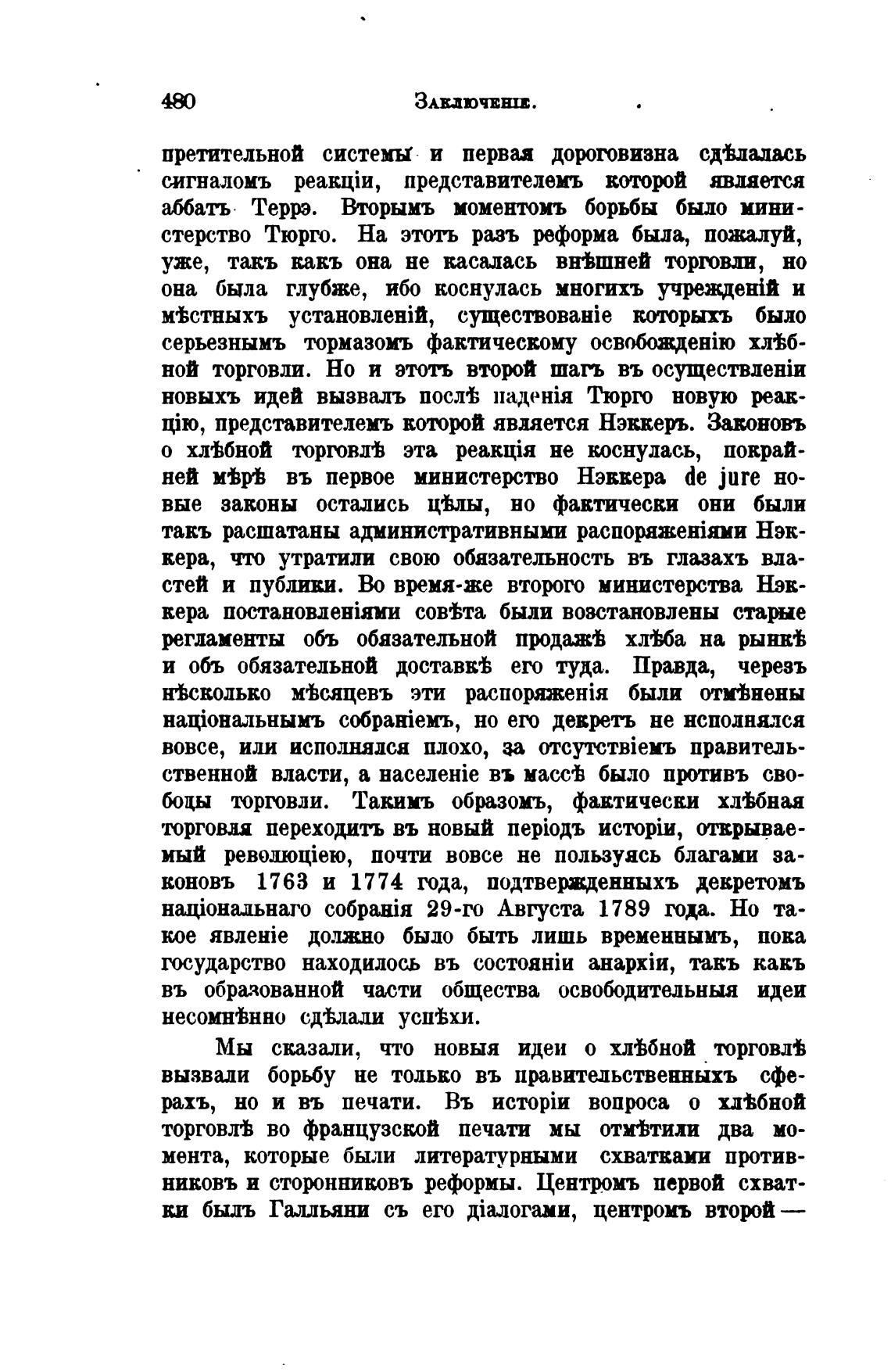 480 Заключеніе.

претительной системы и первая дороговизна сдѣлалась сигналомъ реакціи, представителемъ которой является аббатъ Террэ. Вторымъ моментомъ борьбы было министерство Тюрго. На этотъ разъ реформа была, пожалуй, уже, такъ какъ она не касалась внѣшней торговли, но она была глубже, ибо коснулась многихъ учрежденій и мѣстныхъ установленій, существованіе которыхъ было серьезнымъ тормазомъ фактическому освобожденію хлѣбной торговли. Но и этотъ второй шагъ въ осуществленіи новыхъ идей вызвалъ послѣ паденія Тюрго новую реакцію, представителемъ которой является Нэккеръ. Законовъ о хлѣбной торговлѣ эта реакція не коснулась, покрайней мѣрѣ въ первое министерство Нэккера de jure новые законы остались цѣлы, но фактически они были такъ расшатаны административными распоряженіями Нэккера, что утратили свою обязательность въ глазахъ властей и публики. Во время-же второго министерства Нэккера постановленіями совѣта были возстановлены старые регламенты объ обязательной продажѣ хлѣба на рынкѣ и объ обязательной доставкѣ его туда. Правда, черезъ нѣсколько мѣсяцевъ эти распоряженія были отмѣнены національнымъ собраніемъ, но его декретъ не исполнялся вовсе, или исполнялся плохо, за отсутствіемъ правительственной власти, а населеніе въ массѣ было противъ свободы торговли. Такимъ образомъ, фактически хлѣбная торговля переходитъ въ новый періодъ исторіи, открываемый революціею, почти вовсе не пользуясь благами законовъ 1763 и 1774 года, подтвержденныхъ декретомъ національнаго собранія 29-го Августа 1789 года. Но такое явленіе должно было быть лишь временнымъ, пока государство находилось въ состояніи анархіи, такъ какъ въ образованной части общества освободительныя идеи несомнѣнно сдѣлали успѣхи.

Мы сказали, что новыя идеи о хлѣбной торговлѣ вызвали борьбу не только въ правительственныхъ сферахъ, но и въ печати. Въ исторіи вопроса о хлѣбной торговлѣ во французской печати мы отмѣтили два момента, которые были литературными схватками противниковъ и сторонниковъ реформы. Центромъ первой схватки былъ Галльяни съ его діалогами, центромъ второй —